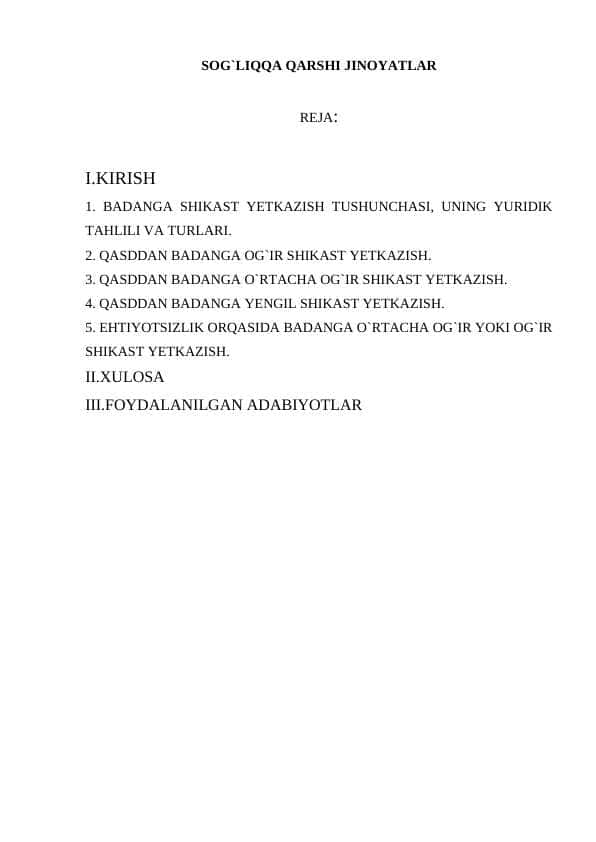 SOG`LIQQA QARSHI JINOYATLAR

REJA:

I.KIRISH

1. BADANGA SHIKAST YETKAZISH TUSHUNCHASI, UNING YURIDIK TAHLILI VA TURLARI.

2. QASDDAN BADANGA OG`IR SHIKAST YETKAZISH.

3. QASDDAN BADANGA O`RTACHA OG`IR SHIKAST YETKAZISH.

4. QASDDAN BADANGA YENGIL SHIKAST YETKAZISH.

5. EHTIYOTSIZLIK ORQASIDA BADANGA O`RTACHA OG`IR YOKI OG`IR SHIKAST YETKAZISH.

II.XULOSA

III.FOYDALANILGAN ADABIYOTLAR